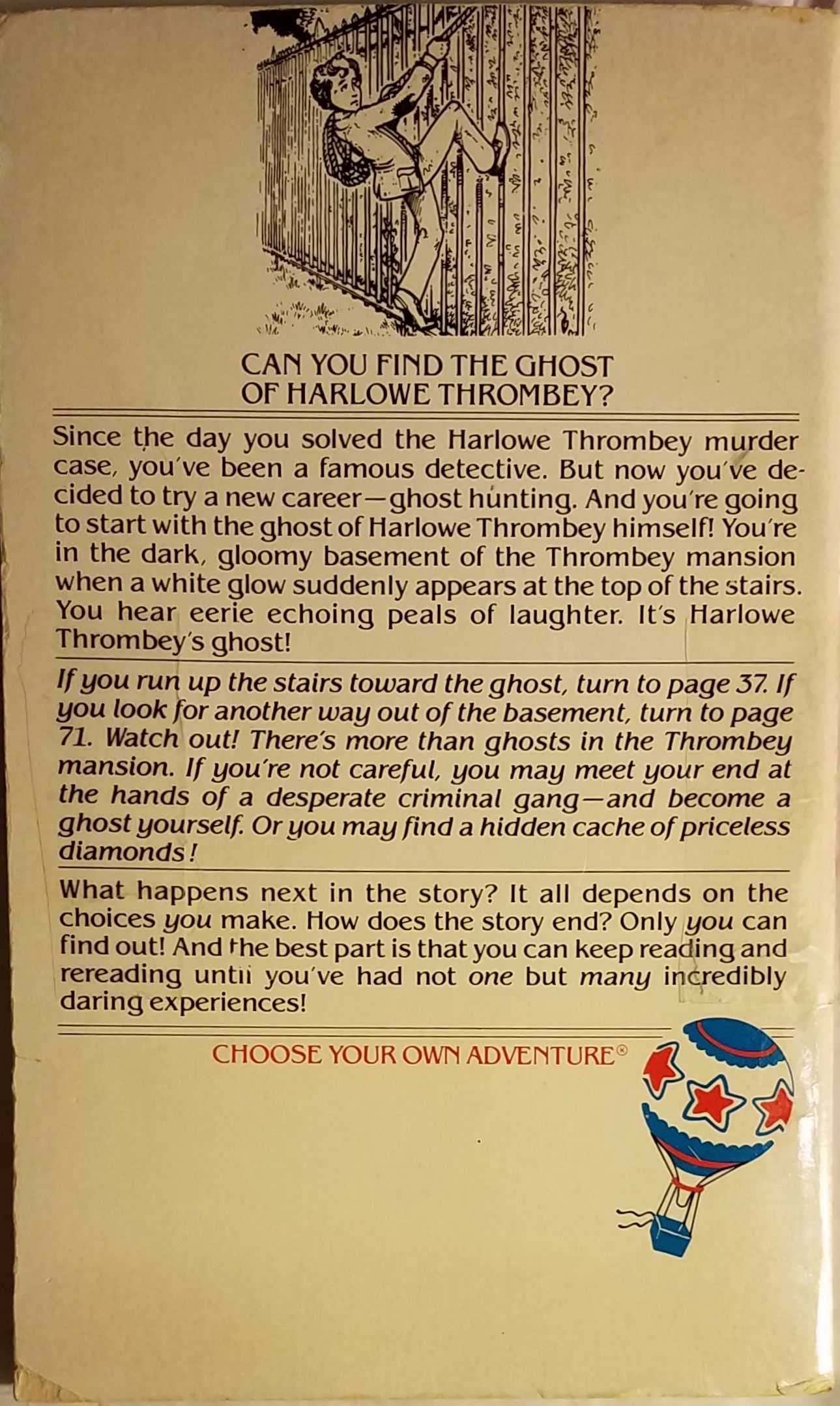 CAN YOU FIND THE GHOST OF HARLOWE THROMBEY?

Since the day you solved the Harlowe Thrombey murder case, you've been a famous detective. But now you've decided to try a new career—ghost hunting. And you're going to start with the ghost of Harlowe Thrombey himself! You're in the dark, gloomy basement of the Thrombey mansion when a white glow suddenly appears at the top of the stairs. You hear eerie echoing peals of laughter. It's Harlowe Thrombey's ghost!

If you run up the stairs toward the ghost, turn to page 37. If you look for another way out of the basement, turn to page 71. Watch out! There's more than ghosts in the Thrombey mansion. If you're not careful, you may meet your end at the hands of a desperate criminal gang—and become a ghost yourself. Or you may find a hidden cache of priceless diamonds!

What happens next in the story? It all depends on the choices you make. How does the story end? Only you can find out! And the best part is that you can keep reading and rereading until you've had not one but many incredibly daring experiences!

CHOOSE YOUR OWN ADVENTURE®